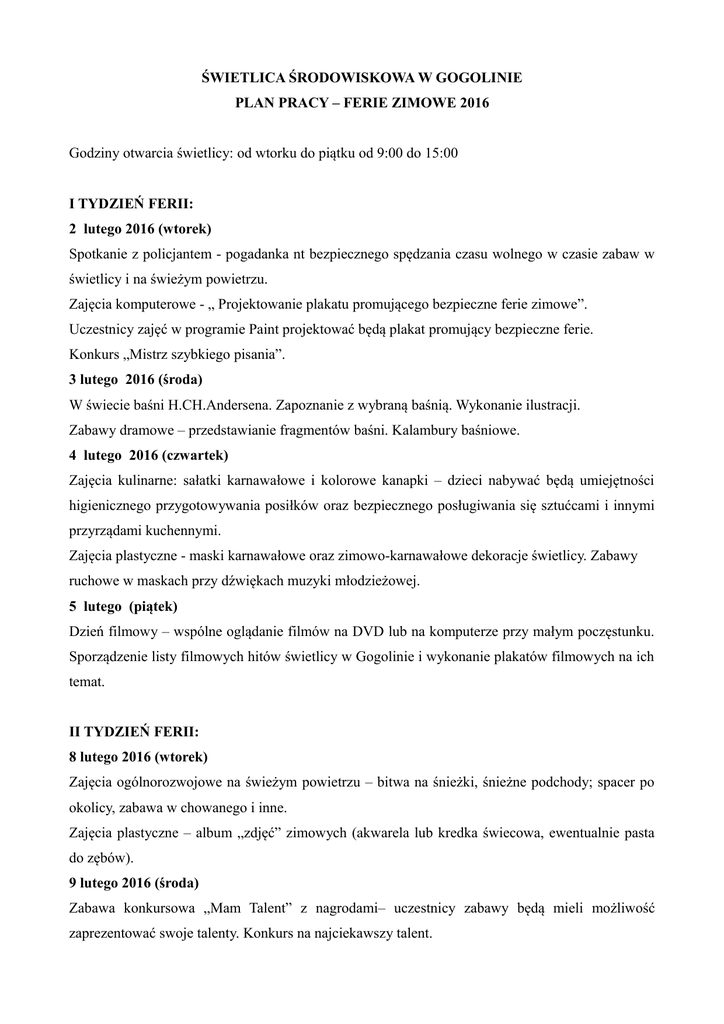 ŚWIETLICA ŚRODOWISKOWA W GOGOLINIE
PLAN PRACY – FERIE ZIMOWE 2016

Godziny otwarcia świetlicy: od wtorku do piątku od 9:00 do 15:00

I TYDZIEŃ FERII:
2 lutego 2016 (wtorek)
Spotkanie z policjantem - pogadanka nt bezpiecznego spędzania czasu wolnego w czasie zabaw w świetlicy i na świeżym powietrzu.
Zajęcia komputerowe - „ Projektowanie plakatu promującego bezpieczne ferie zimowe”.
Uczestnicy zajęć w programie Paint projektować będą plakat promujący bezpieczne ferie.
Konkurs „Mistrz szybkiego pisania”.
3 lutego 2016 (środa)
W świecie baśni H.CH.Andersena. Zapoznanie z wybraną baśnią. Wykonanie ilustracji.
Zabawy dramowe – przedstawianie fragmentów baśni. Kalambury baśniowe.
4 lutego 2016 (czwartek)
Zajęcia kulinarne: sałatki karnawałowe i kolorowe kanapki – dzieci nabywać będą umiejętności higienicznego przygotowywania posiłków oraz bezpiecznego posługiwania się sztućcami i innymi przyrządami kuchennymi.
Zajęcia plastyczne - maski karnawałowe oraz zimowo-karnawałowe dekoracje świetlicy. Zabawy ruchowe w maskach przy dźwiękach muzyki młodzieżowej.
5 lutego (piątek)
Dzień filmowy – wspólne oglądanie filmów na DVD lub na komputerze przy małym poczęstunku. Sporządzenie listy filmowych hitów świetlicy w Gogolinie i wykonanie plakatów filmowych na ich temat.

II TYDZIEŃ FERII:
8 lutego 2016 (wtorek)
Zajęcia ogólnorozwojowe na świeżym powietrzu – bitwa na śnieżki, śnieżne podchody; spacer po okolicy, zabawa w chowanego i inne.
Zajęcia plastyczne – album „zdjęć” zimowych (akwarela lub kredka świecowa, ewentualnie pasta do zębów).
9 lutego 2016 (środa)
Zabawa konkursowa „Mam Talent” z nagrodami– uczestnicy zabawy będą mieli możliwość zaprezentować swoje talenty. Konkurs na najciekawszy talent.